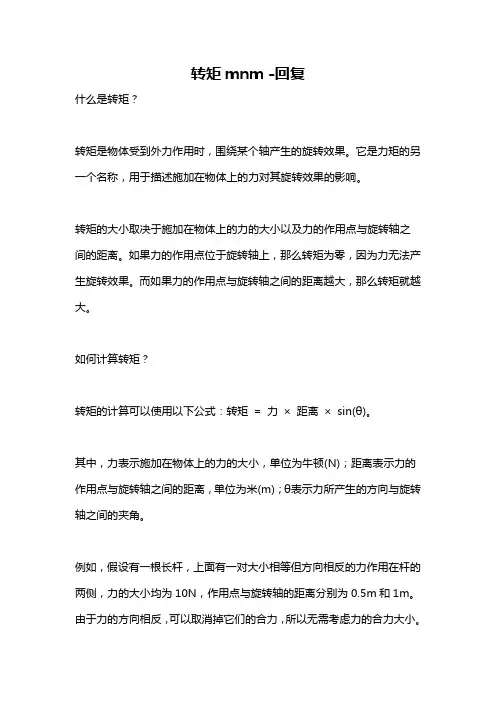 转矩 mnm -回复

什么是转矩？

转矩是物体受到外力作用时，围绕某个轴产生的旋转效果。它是力矩的另一个名称，用于描述施加在物体上的力对其旋转效果的影响。

转矩的大小取决于施加在物体上的力的大小以及力的作用点与旋转轴之间的距离。如果力的作用点位于旋转轴上，那么转矩为零，因为力无法产生旋转效果。而如果力的作用点与旋转轴之间的距离越大，那么转矩就越大。

如何计算转矩？

转矩的计算可以使用以下公式：转矩 = 力 × 距离 × sin(θ)。

其中，力表示施加在物体上的力的大小，单位为牛顿(N)；距离表示力的作用点与旋转轴之间的距离，单位为米(m)；θ表示力所产生的方向与旋转轴之间的夹角。

例如，假设有一根长杆，上面有一对大小相等但方向相反的力作用在杆的两侧，力的大小均为 10N，作用点与旋转轴的距离分别为 0.5m 和 1m。由于力的方向相反，可以取消掉它们的合力，所以无需考虑力的合力大小。